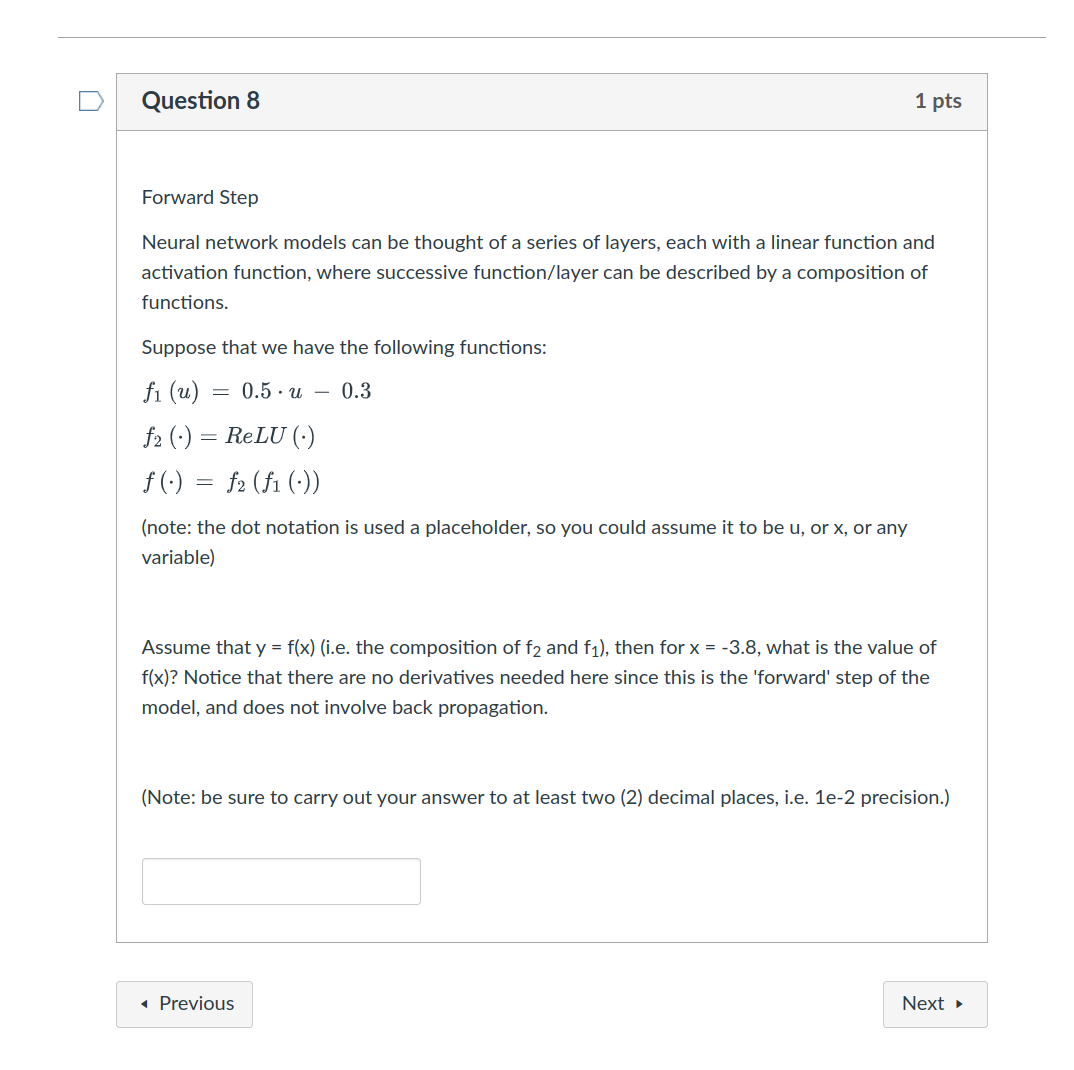 Question 8

1 pts

Forward Step

Neural network models can be thought of a series of layers, each with a linear function and activation function, where successive function/layer can be described by a composition of functions.

Suppose that we have the following functions:

$f_1(u) = 0.5 \cdot u - 0.3$

$f_2(\cdot) = ReLU(\cdot)$

$f(\cdot) = f_2(f_1(\cdot))$

(note: the dot notation is used a placeholder, so you could assume it to be u, or x, or any variable)

Assume that y = f(x) (i.e. the composition of $f_2$ and $f_1$), then for x = -3.8, what is the value of f(x)? Notice that there are no derivatives needed here since this is the 'forward' step of the model, and does not involve back propagation.

(Note: be sure to carry out your answer to at least two (2) decimal places, i.e. 1e-2 precision.)

◂ Previous

Next ▸